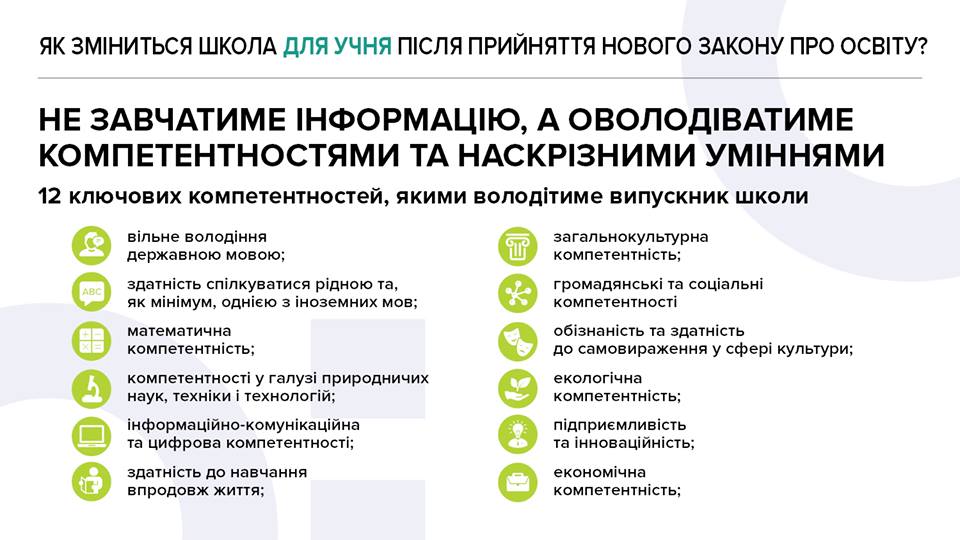 ЯК ЗМІНИТЬСЯ ШКОЛА ДЛЯ УЧНЯ ПІСЛЯ ПРИЙНЯТТЯ НОВОГО ЗАКОНУ ПРО ОСВІТУ?

НЕ ЗАВЧАТИМЕ ІНФОРМАЦІЮ, А ОВОЛОДІВАТИМЕ КОМПЕТЕНТНОСТЯМИ ТА НАСКРІЗНИМИ УМІННЯМИ

12 ключових компетентностей, якими володітиме випускник школи

вільне володіння державною мовою;

здатність спілкуватися рідною та, як мінімум, однією з іноземних мов;

математична компетентність;

компетентності у галузі природничих наук, техніки і технологій;

інформаційно-комунікаційна та цифрова компетентності;

здатність до навчання впродовж життя;

загальнокультурна компетентність;

громадянські та соціальні компетентності

обізнаність та здатність до самовираження у сфері культури;

екологічна компетентність;

підприємливість та інноваційність;

економічна компетентність;